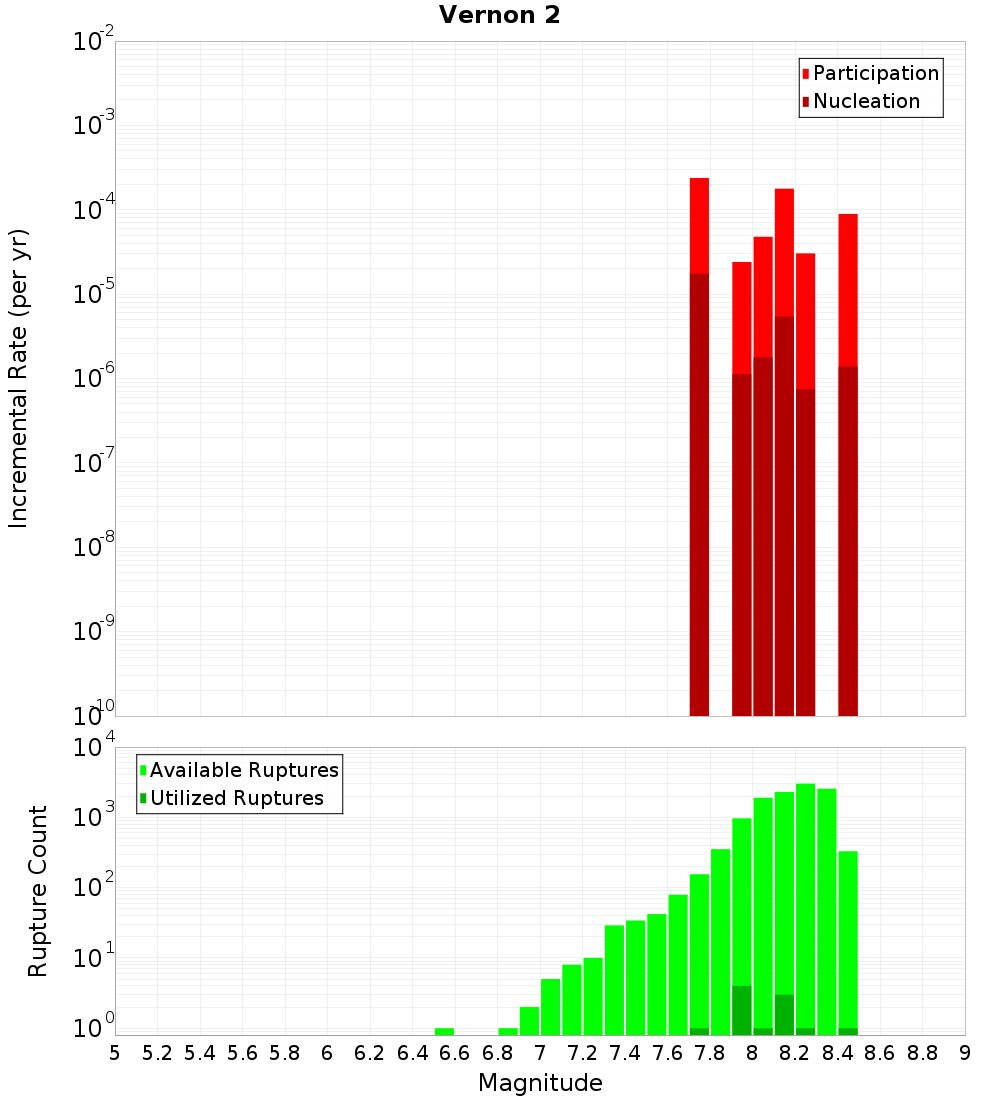 Vernon 2

Participation
Nucleation

Incremental Rate (per yr)

$10^{-2}$
$10^{-3}$
$10^{-4}$
$10^{-5}$
$10^{-6}$
$10^{-7}$
$10^{-8}$
$10^{-9}$
$10^{-10}$

Available Ruptures
Utilized Ruptures

Rupture Count

$10^{4}$
$10^{3}$
$10^{2}$
$10^{1}$
$10^{0}$

5 5.2 5.4 5.6 5.8 6 6.2 6.4 6.6 6.8 7 7.2 7.4 7.6 7.8 8 8.2 8.4 8.6 8.8 9

Magnitude